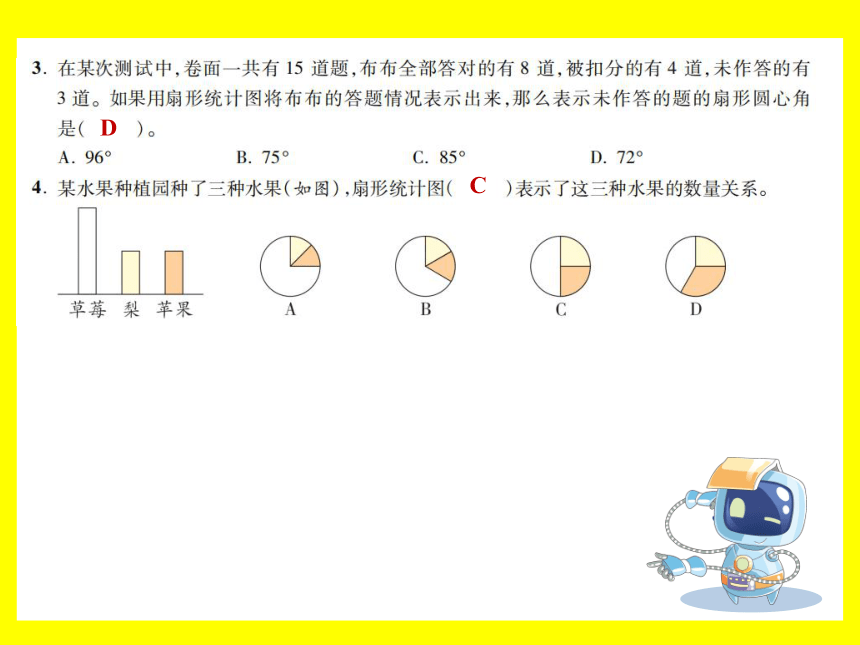 3. 在某次测试中,卷面一共有 15 道题,布布全部答对的有 8 道,被扣分的有 4 道,未作答的有 3 道。如果用扇形统计图将布布的答题情况表示出来,那么表示未作答的题的扇形圆心角是( D )。

A. 96°　　B. 75°　　C. 85°　　D. 72°

4. 某水果种植园种了三种水果(如图),扇形统计图( C )表示了这三种水果的数量关系。

草莓　梨　苹果

A　　B　　C　　D